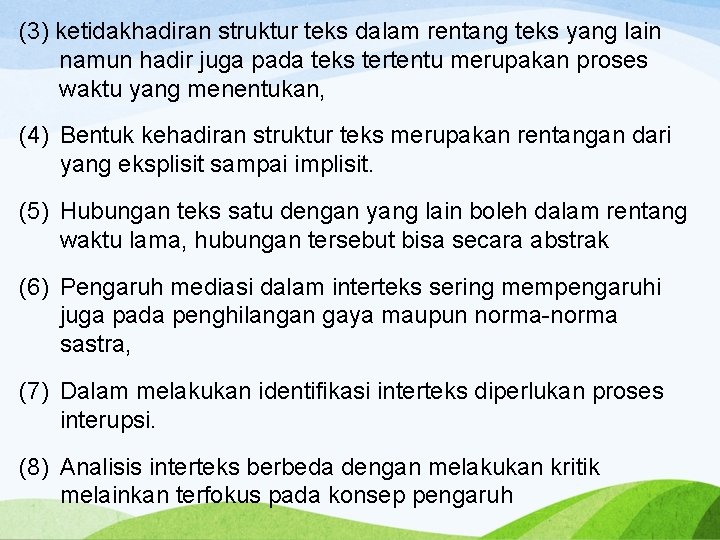 (3) ketidakhadiran struktur teks dalam rentang teks yang lain namun hadir juga pada teks tertentu merupakan proses waktu yang menentukan,

(4) Bentuk kehadiran struktur teks merupakan rentangan dari yang eksplisit sampai implisit.

(5) Hubungan teks satu dengan yang lain boleh dalam rentang waktu lama, hubungan tersebut bisa secara abstrak

(6) Pengaruh mediasi dalam interteks sering mempengaruhi juga pada penghilangan gaya maupun norma-norma sastra,

(7) Dalam melakukan identifikasi interteks diperlukan proses interupsi.

(8) Analisis interteks berbeda dengan melakukan kritik melainkan terfokus pada konsep pengaruh